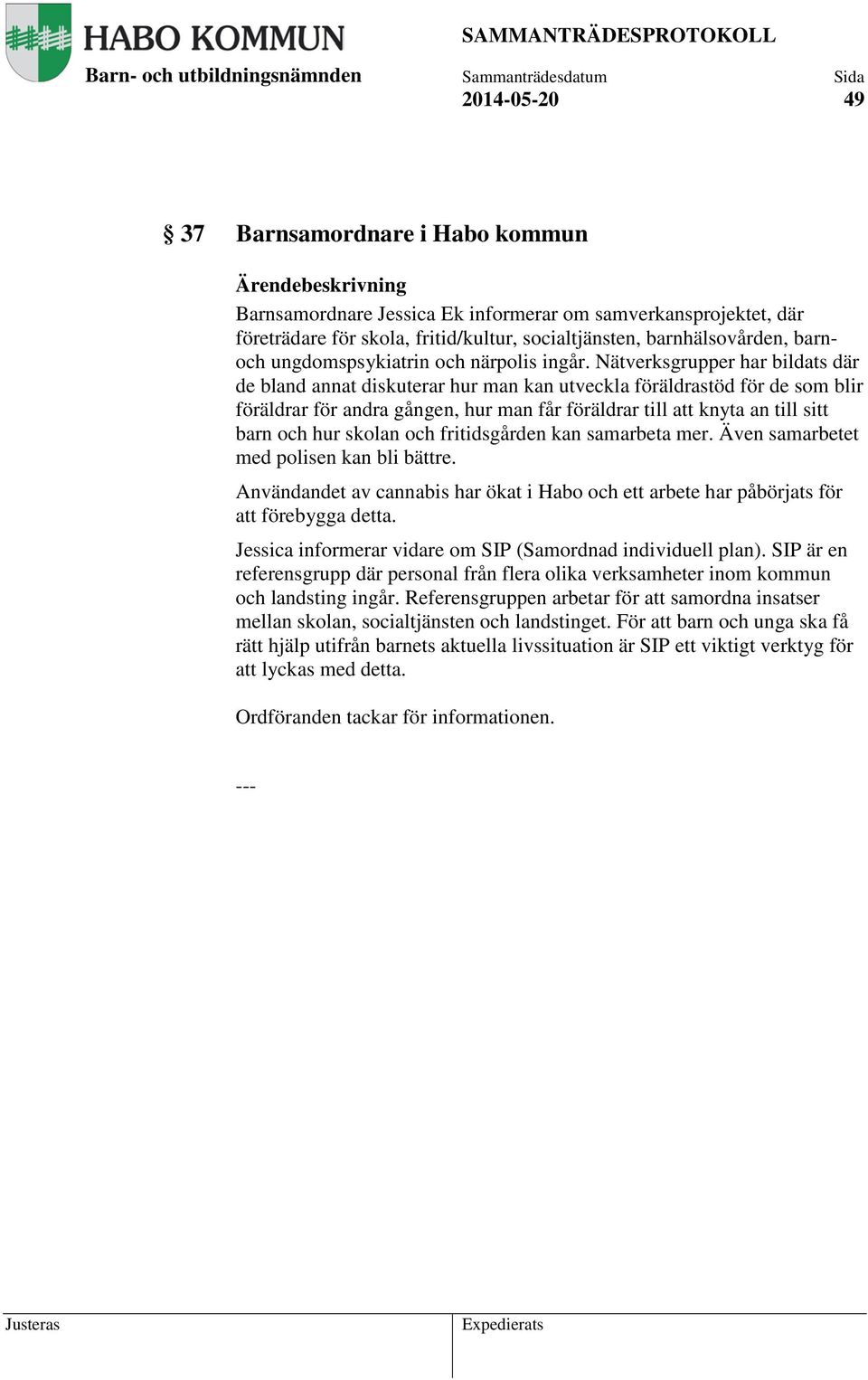 HABO KOMMUN
Barn- och utbildningsnämnden

SAMMANTRÄDESPROTOKOLL
Sammanträdesdatum
2014-05-20

Sida
49

§ 37 Barnsamordnare i Habo kommun

Ärendebeskrivning
Barnsamordnare Jessica Ek informerar om samverkansprojektet, där företrädare för skola, fritid/kultur, socialtjänsten, barnhälsovården, barn- och ungdomspsykiatrin och närpolis ingår. Nätverksgrupper har bildats där de bland annat diskuterar hur man kan utveckla föräldrastöd för de som blir föräldrar för andra gången, hur man får föräldrar till att knyta an till sitt barn och hur skolan och fritidsgården kan samarbeta mer. Även samarbetet med polisen kan bli bättre.

Användandet av cannabis har ökat i Habo och ett arbete har påbörjats för att förebygga detta.

Jessica informerar vidare om SIP (Samordnad individuell plan). SIP är en referensgrupp där personal från flera olika verksamheter inom kommun och landsting ingår. Referensgruppen arbetar för att samordna insatser mellan skolan, socialtjänsten och landstinget. För att barn och unga ska få rätt hjälp utifrån barnets aktuella livssituation är SIP ett viktigt verktyg för att lyckas med detta.

Ordföranden tackar för informationen.

---

Justeras

Expedierats